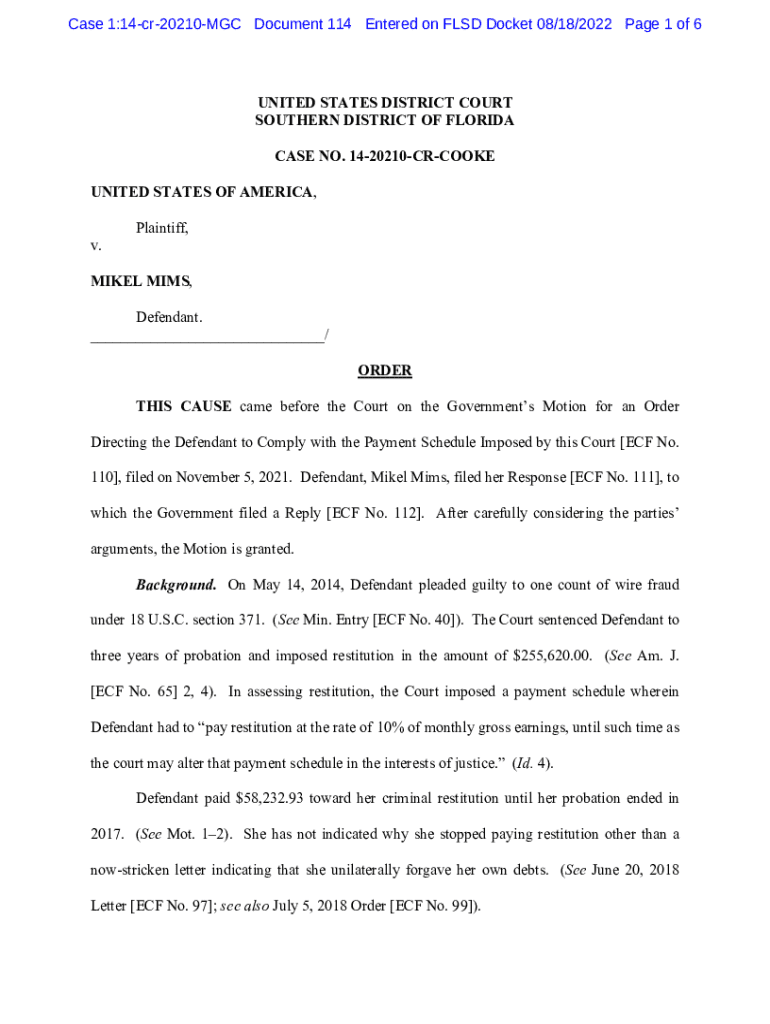 Case 1:14-cr-20210-MGC Document 114 Entered on FLSD Docket 08/18/2022 Page 1 of 6

UNITED STATES DISTRICT COURT
SOUTHERN DISTRICT OF FLORIDA

CASE NO. 14-20210-CR-COOKE

UNITED STATES OF AMERICA,

Plaintiff,

v.

MIKEL MIMS,

Defendant.
______________________________/

ORDER

THIS CAUSE came before the Court on the Government's Motion for an Order Directing the Defendant to Comply with the Payment Schedule Imposed by this Court [ECF No. 110], filed on November 5, 2021. Defendant, Mikel Mims, filed her Response [ECF No. 111], to which the Government filed a Reply [ECF No. 112]. After carefully considering the parties' arguments, the Motion is granted.

Background. On May 14, 2014, Defendant pleaded guilty to one count of wire fraud under 18 U.S.C. section 371. (See Min. Entry [ECF No. 40]). The Court sentenced Defendant to three years of probation and imposed restitution in the amount of $255,620.00. (See Am. J. [ECF No. 65] 2, 4). In assessing restitution, the Court imposed a payment schedule wherein Defendant had to "pay restitution at the rate of 10% of monthly gross earnings, until such time as the court may alter that payment schedule in the interests of justice." (Id. 4).

Defendant paid $58,232.93 toward her criminal restitution until her probation ended in 2017. (See Mot. 1–2). She has not indicated why she stopped paying restitution other than a now-stricken letter indicating that she unilaterally forgave her own debts. (See June 20, 2018 Letter [ECF No. 97]; see also July 5, 2018 Order [ECF No. 99]).